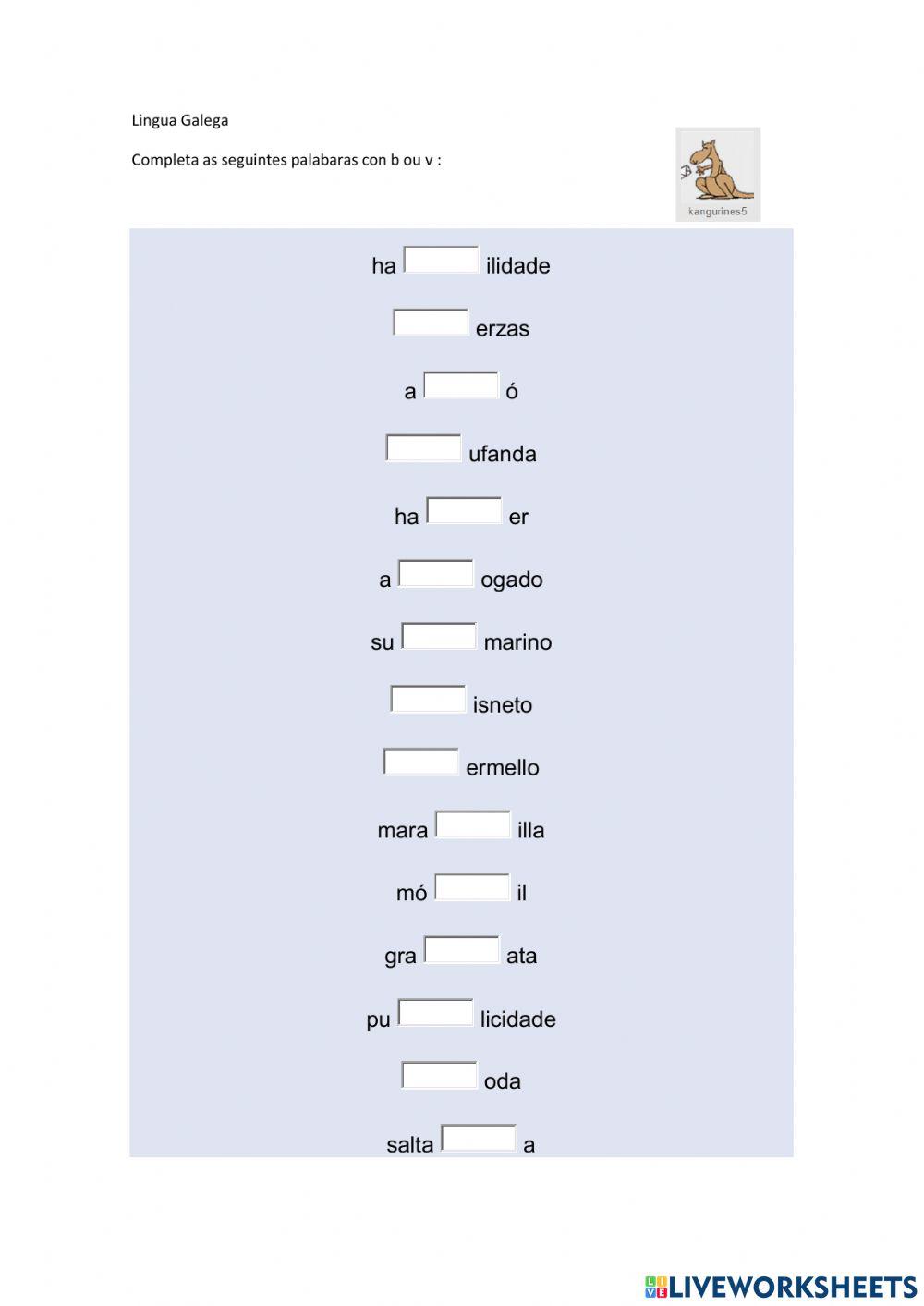 Lingua Galega

Completa as seguintes palabaras con b ou v :

kangurines5

ha ilidade

erzas

a ó

ufanda

ha er

a ogado

su marino

isneto

ermello

mara illa

mó il

gra ata

pu licidade

oda

salta a

LIVEWORKSHEETS